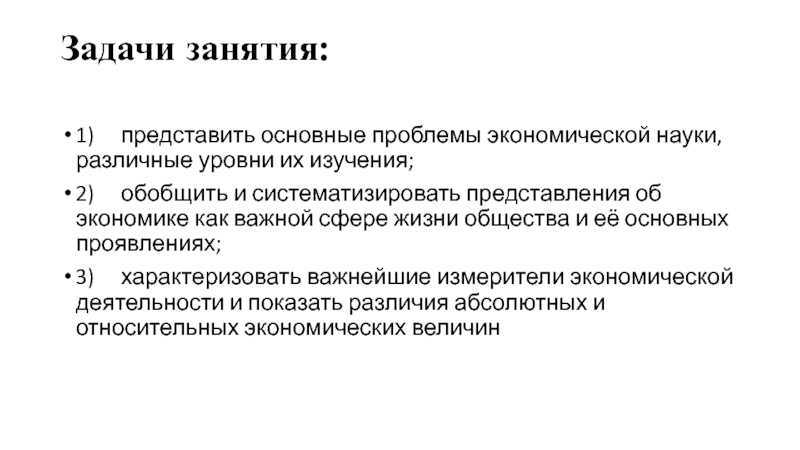 Задачи занятия:

• 1) представить основные проблемы экономической науки, различные уровни их изучения;

• 2) обобщить и систематизировать представления об экономике как важной сфере жизни общества и её основных проявлениях;

• 3) характеризовать важнейшие измерители экономической деятельности и показать различия абсолютных и относительных экономических величин